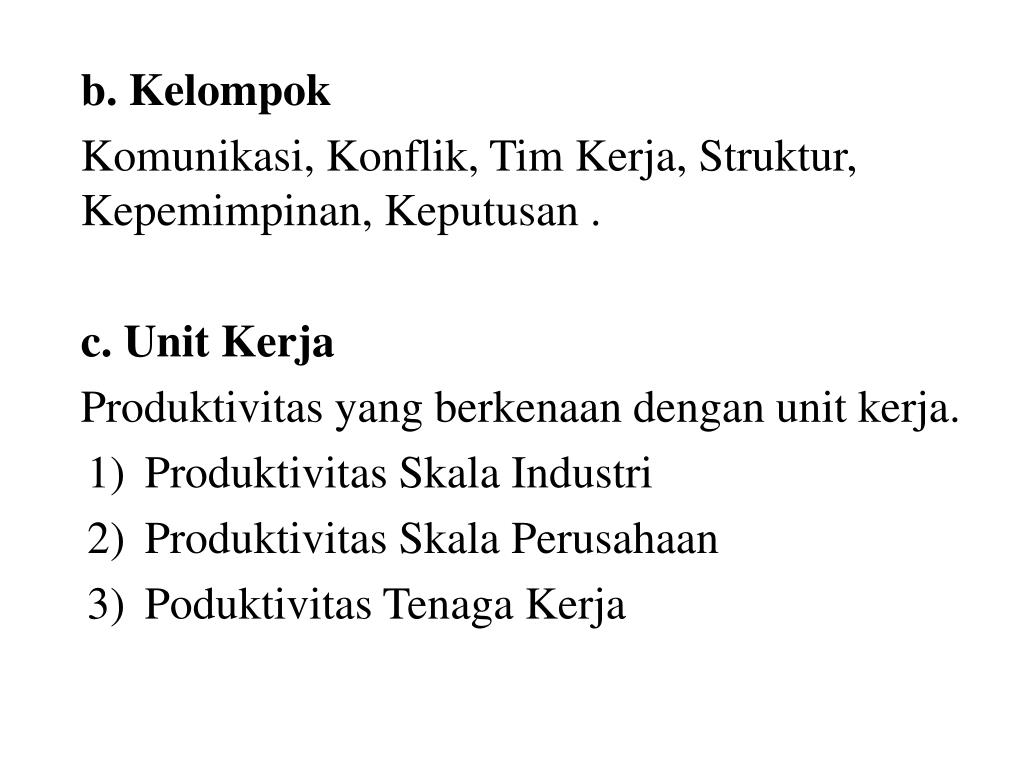 b. Kelompok

Komunikasi, Konflik, Tim Kerja, Struktur, Kepemimpinan, Keputusan .

c. Unit Kerja

Produktivitas yang berkenaan dengan unit kerja.

1) Produktivitas Skala Industri
2) Produktivitas Skala Perusahaan
3) Poduktivitas Tenaga Kerja